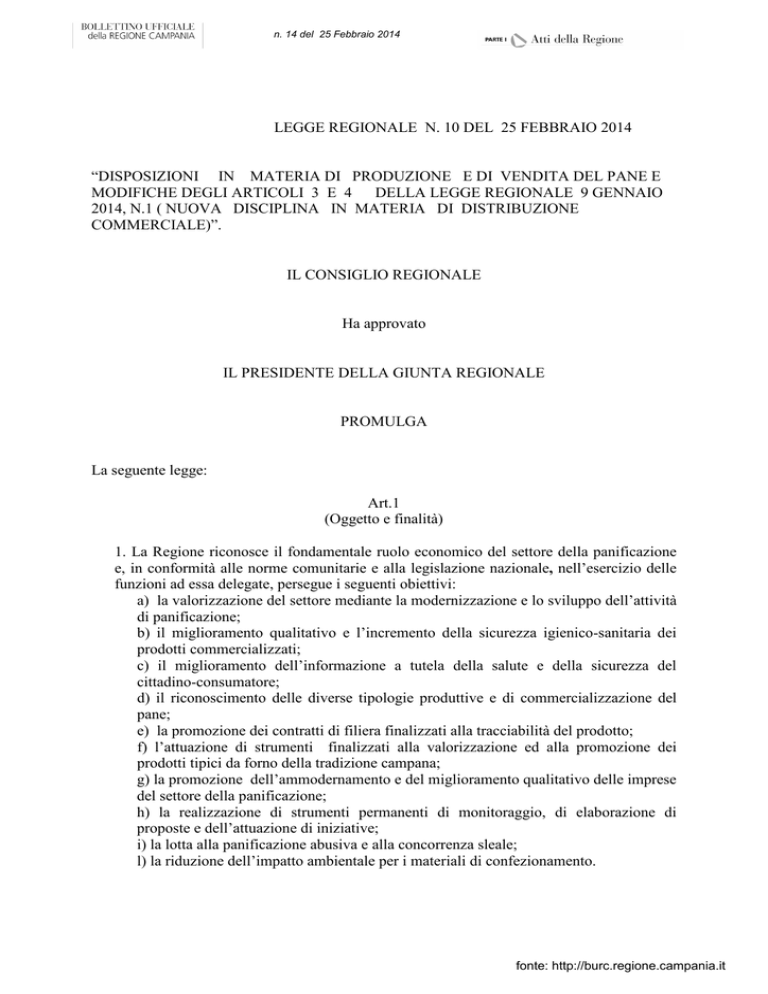 BOLLETTINO UFFICIALE
della REGIONE CAMPANIA

n. 14 del 25 Febbraio 2014

PARTE I Atti della Regione

LEGGE REGIONALE N. 10 DEL 25 FEBBRAIO 2014

“DISPOSIZIONI IN MATERIA DI PRODUZIONE E DI VENDITA DEL PANE E MODIFICHE DEGLI ARTICOLI 3 E 4 DELLA LEGGE REGIONALE 9 GENNAIO 2014, N.1 ( NUOVA DISCIPLINA IN MATERIA DI DISTRIBUZIONE COMMERCIALE)”.

IL CONSIGLIO REGIONALE

Ha approvato

IL PRESIDENTE DELLA GIUNTA REGIONALE

PROMULGA

La seguente legge:

Art.1
(Oggetto e finalità)

1. La Regione riconosce il fondamentale ruolo economico del settore della panificazione e, in conformità alle norme comunitarie e alla legislazione nazionale, nell’esercizio delle funzioni ad essa delegate, persegue i seguenti obiettivi:
a) la valorizzazione del settore mediante la modernizzazione e lo sviluppo dell’attività di panificazione;
b) il miglioramento qualitativo e l’incremento della sicurezza igienico-sanitaria dei prodotti commercializzati;
c) il miglioramento dell’informazione a tutela della salute e della sicurezza del cittadino-consumatore;
d) il riconoscimento delle diverse tipologie produttive e di commercializzazione del pane;
e) la promozione dei contratti di filiera finalizzati alla tracciabilità del prodotto;
f) l’attuazione di strumenti finalizzati alla valorizzazione ed alla promozione dei prodotti tipici da forno della tradizione campana;
g) la promozione dell’ammodernamento e del miglioramento qualitativo delle imprese del settore della panificazione;
h) la realizzazione di strumenti permanenti di monitoraggio, di elaborazione di proposte e dell’attuazione di iniziative;
i) la lotta alla panificazione abusiva e alla concorrenza sleale;
l) la riduzione dell’impatto ambientale per i materiali di confezionamento.

fonte: http://burc.regione.campania.it